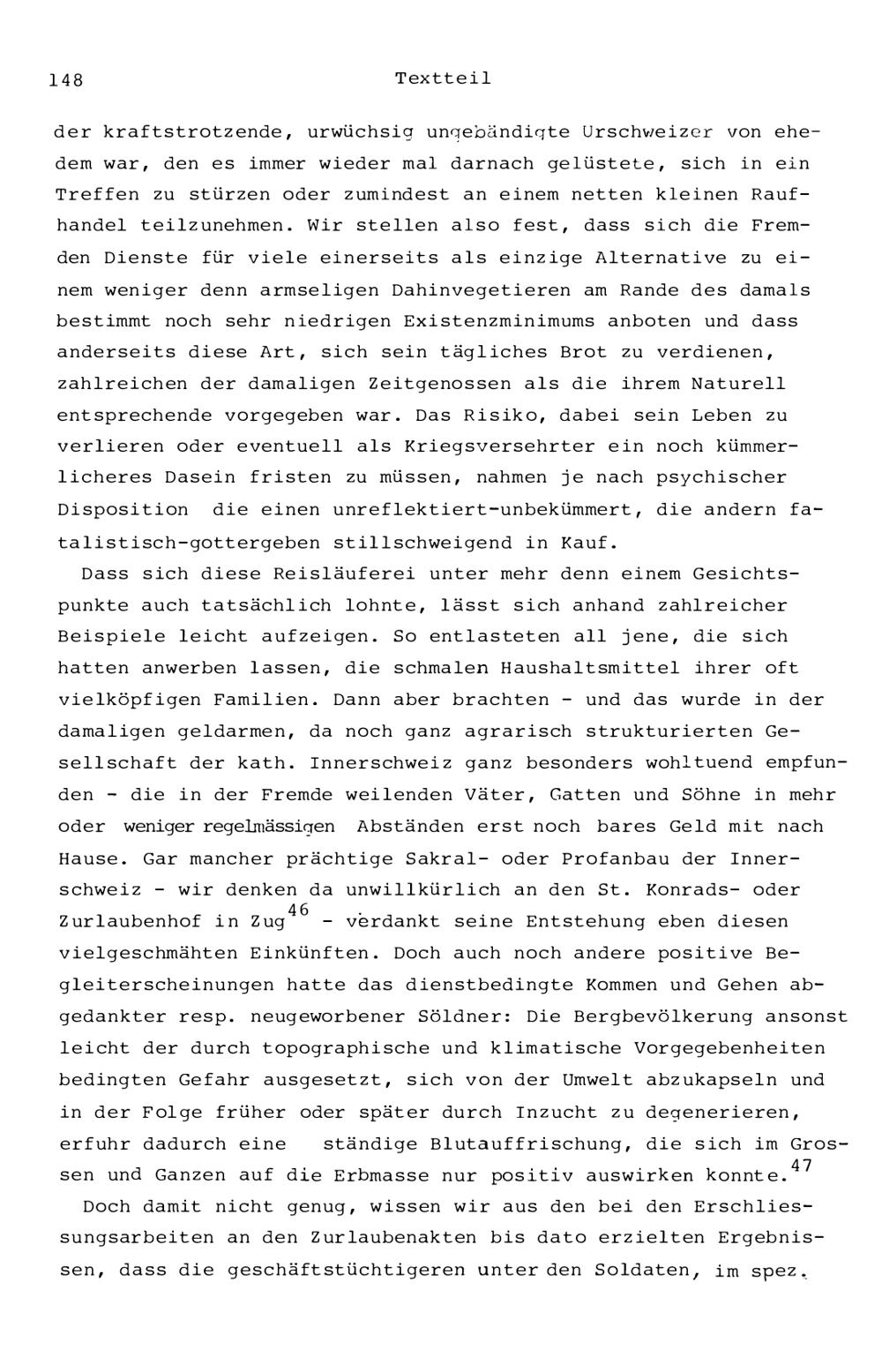 148 Textteil

der kraftstrotzende, urwüchsig ungebändigte Urschweizer von ehedem war, den es immer wieder mal darnach gelüstete, sich in ein Treffen zu stürzen oder zumindest an einem netten kleinen Raufhandel teilzunehmen. Wir stellen also fest, dass sich die Fremden Dienste für viele einerseits als einzige Alternative zu einem weniger denn armseligen Dahinvegetieren am Rande des damals bestimmt noch sehr niedrigen Existenzminimums anboten und dass anderseits diese Art, sich sein tägliches Brot zu verdienen, zahlreichen der damaligen Zeitgenossen als die ihrem Naturell entsprechende vorgegeben war. Das Risiko, dabei sein Leben zu verlieren oder eventuell als Kriegsversehrter ein noch kümmerlicheres Dasein fristen zu müssen, nahmen je nach psychischer Disposition die einen unreflektiert-unbekümmert, die andern fatalistisch-gottergeben stillschweigend in Kauf.

Dass sich diese Reisläuferei unter mehr denn einem Gesichtspunkte auch tatsächlich lohnte, lässt sich anhand zahlreicher Beispiele leicht aufzeigen. So entlasteten all jene, die sich hatten anwerben lassen, die schmalen Haushaltsmittel ihrer oft vielköpfigen Familien. Dann aber brachten - und das wurde in der damaligen geldarmen, da noch ganz agrarisch strukturierten Gesellschaft der kath. Innerschweiz ganz besonders wohltuend empfunden - die in der Fremde weilenden Väter, Gatten und Söhne in mehr oder weniger regelmässigen Abständen erst noch bares Geld mit nach Hause. Gar mancher prächtige Sakral- oder Profanbau der Innerschweiz - wir denken da unwillkürlich an den St. Konrads- oder Zurlaubenhof in Zug$^{46}$ - verdankt seine Entstehung eben diesen vielgeschmähten Einkünften. Doch auch noch andere positive Begleiterscheinungen hatte das dienstbedingte Kommen und Gehen abgedankter resp. neugeworbener Söldner: Die Bergbevölkerung ansonst leicht der durch topographische und klimatische Vorgegebenheiten bedingten Gefahr ausgesetzt, sich von der Umwelt abzukapseln und in der Folge früher oder später durch Inzucht zu degenerieren, erfuhr dadurch eine ständige Blutauffrischung, die sich im Grossen und Ganzen auf die Erbmasse nur positiv auswirken konnte.$^{47}$

Doch damit nicht genug, wissen wir aus den bei den Erschliessungsarbeiten an den Zurlaubenakten bis dato erzielten Ergebnissen, dass die geschäftstüchtigeren unter den Soldaten, im spez.